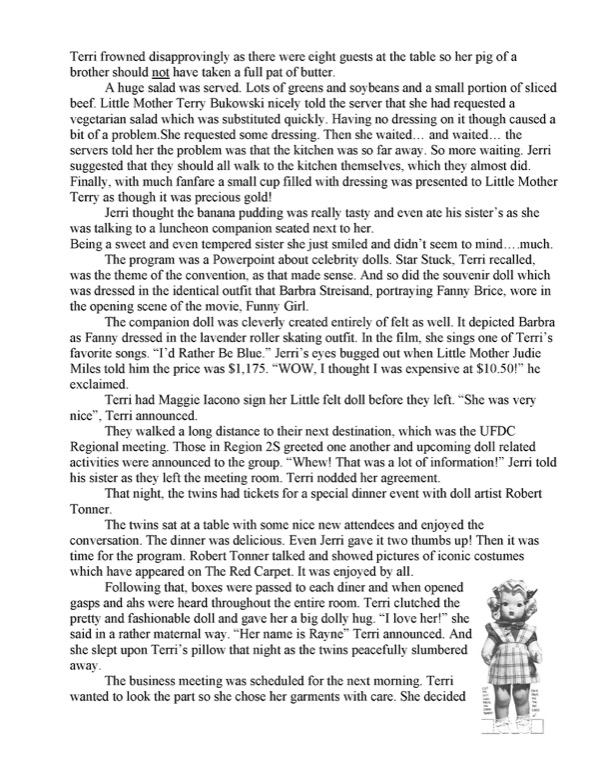 Terri frowned disapprovingly as there were eight guests at the table so her pig of a brother should not have taken a full pat of butter.

A huge salad was served. Lots of greens and soybeans and a small portion of sliced beef. Little Mother Terry Bukowski nicely told the server that she had requested a vegetarian salad which was substituted quickly. Having no dressing on it though caused a bit of a problem.She requested some dressing. Then she waited… and waited… the servers told her the problem was that the kitchen was so far away. So more waiting. Jerri suggested that they should all walk to the kitchen themselves, which they almost did. Finally, with much fanfare a small cup filled with dressing was presented to Little Mother Terry as though it was precious gold!

Jerri thought the banana pudding was really tasty and even ate his sister's as she was talking to a luncheon companion seated next to her.
Being a sweet and even tempered sister she just smiled and didn't seem to mind….much.

The program was a Powerpoint about celebrity dolls. Star Stuck, Terri recalled, was the theme of the convention, as that made sense. And so did the souvenir doll which was dressed in the identical outfit that Barbra Streisand, portraying Fanny Brice, wore in the opening scene of the movie, Funny Girl.

The companion doll was cleverly created entirely of felt as well. It depicted Barbra as Fanny dressed in the lavender roller skating outfit. In the film, she sings one of Terri's favorite songs. "I'd Rather Be Blue." Jerri's eyes bugged out when Little Mother Judie Miles told him the price was $1,175. "WOW, I thought I was expensive at $10.50!" he exclaimed.

Terri had Maggie Iacono sign her Little felt doll before they left. "She was very nice", Terri announced.

They walked a long distance to their next destination, which was the UFDC Regional meeting. Those in Region 2S greeted one another and upcoming doll related activities were announced to the group. "Whew! That was a lot of information!" Jerri told his sister as they left the meeting room. Terri nodded her agreement.

That night, the twins had tickets for a special dinner event with doll artist Robert Tonner.

The twins sat at a table with some nice new attendees and enjoyed the conversation. The dinner was delicious. Even Jerri gave it two thumbs up! Then it was time for the program. Robert Tonner talked and showed pictures of iconic costumes which have appeared on The Red Carpet. It was enjoyed by all.

Following that, boxes were passed to each diner and when opened gasps and ahs were heard throughout the entire room. Terri clutched the pretty and fashionable doll and gave her a big dolly hug. "I love her!" she said in a rather maternal way. "Her name is Rayne" Terri announced. And she slept upon Terri's pillow that night as the twins peacefully slumbered away.

The business meeting was scheduled for the next morning. Terri wanted to look the part so she chose her garments with care. She decided